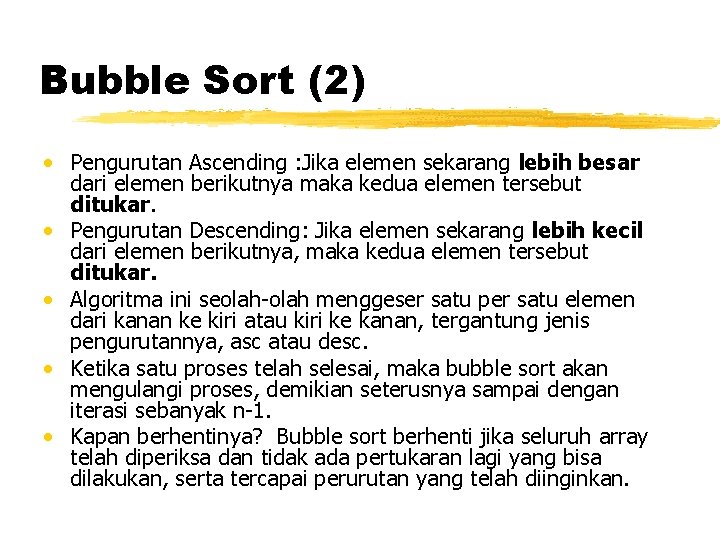 Bubble Sort (2)

• Pengurutan Ascending :Jika elemen sekarang lebih besar dari elemen berikutnya maka kedua elemen tersebut ditukar.
• Pengurutan Descending: Jika elemen sekarang lebih kecil dari elemen berikutnya, maka kedua elemen tersebut ditukar.
• Algoritma ini seolah-olah menggeser satu per satu elemen dari kanan ke kiri atau kiri ke kanan, tergantung jenis pengurutannya, asc atau desc.
• Ketika satu proses telah selesai, maka bubble sort akan mengulangi proses, demikian seterusnya sampai dengan iterasi sebanyak n-1.
• Kapan berhentinya? Bubble sort berhenti jika seluruh array telah diperiksa dan tidak ada pertukaran lagi yang bisa dilakukan, serta tercapai perurutan yang telah diinginkan.